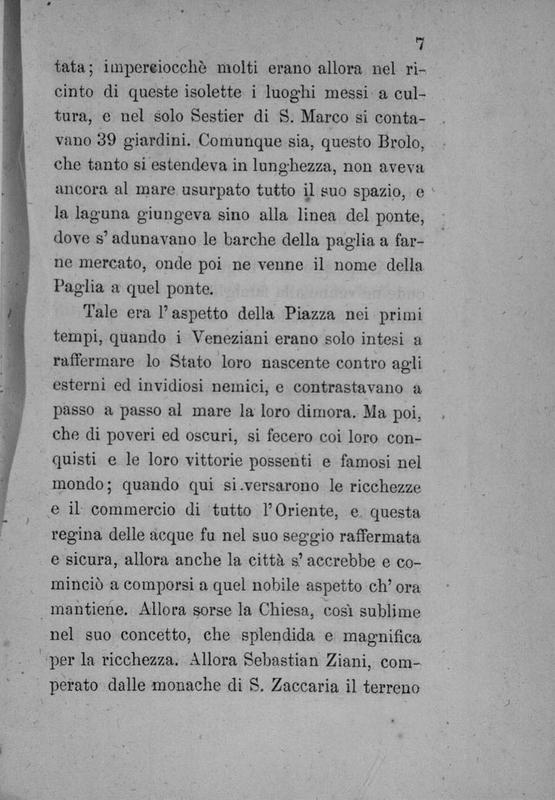 7

tata; imperciocchè molti erano allora nel ricinto di queste isolette i luoghi messi a cultura, e nel solo Sestier di S. Marco si contavano 39 giardini. Comunque sia, questo Brolo, che tanto si estendeva in lunghezza, non aveva ancora al mare usurpato tutto il suo spazio, e la laguna giungeva sino alla linea del ponte, dove s'adunavano le barche della paglia a farne mercato, onde poi ne venne il nome della Paglia a quel ponte.

Tale era l'aspetto della Piazza nei primi tempi, quando i Veneziani erano solo intesi a raffermare lo Stato loro nascente contro agli esterni ed invidiosi nemici, e contrastavano a passo a passo al mare la loro dimora. Ma poi, che di poveri ed oscuri, si fecero coi loro conquisti e le loro vittorie possenti e famosi nel mondo; quando qui si versarono le ricchezze e il commercio di tutto l'Oriente, e questa regina delle acque fu nel suo seggio raffermata e sicura, allora anche la città s'accrebbe e cominciò a comporsi a quel nobile aspetto ch'ora mantiene. Allora sorse la Chiesa, così sublime nel suo concetto, che splendida e magnifica per la ricchezza. Allora Sebastian Ziani, comperato dalle monache di S. Zaccaria il terreno